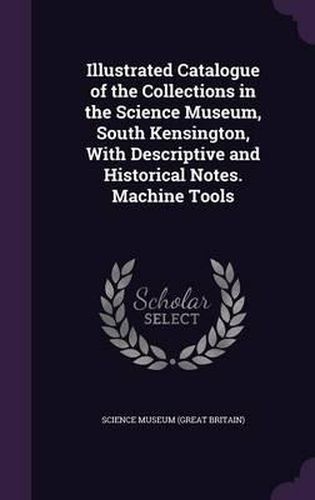 Illustrated Catalogue of the Collections in the Science Museum, South Kensington, With Descriptive and Historical Notes. Machine Tools

Scholar
SELECT

SCIENCE MUSEUM (GREAT BRITAIN)